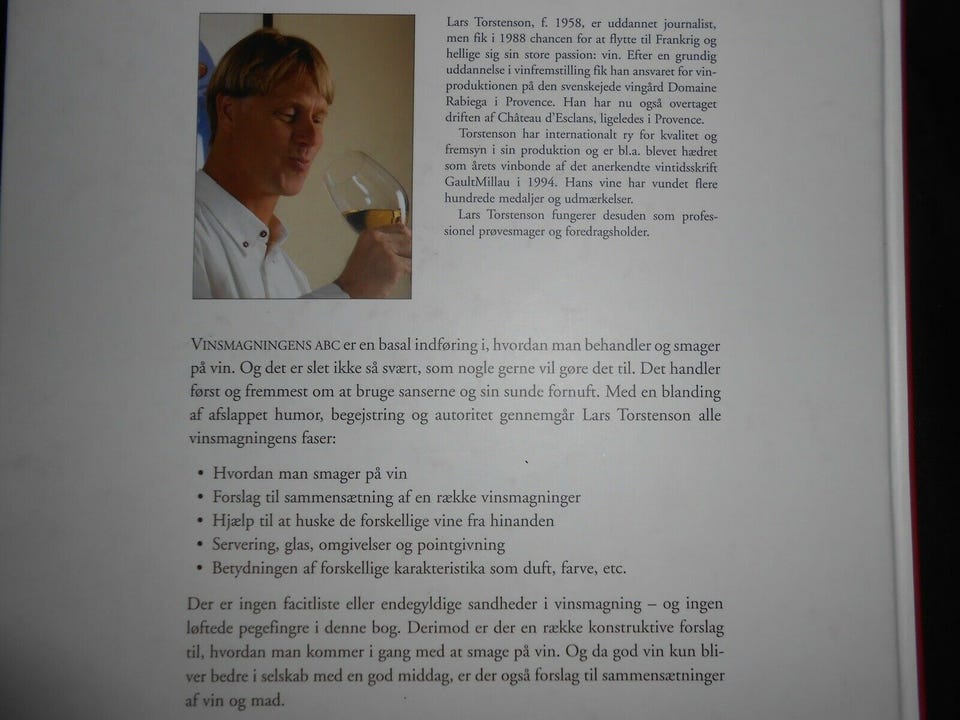 Lars Torstenson, f. 1958, er uddannet journalist, men fik i 1988 chancen for at flytte til Frankrig og hellige sig sin store passion: vin. Efter en grundig uddannelse i vinfremstilling fik han ansvaret for vinproduktionen på den svenskejede vingård Domaine Rabiega i Provence. Han har nu også overtaget driften af Château d'Esclans, ligeledes i Provence.

Torstenson har internationalt ry for kvalitet og fremsyn i sin produktion og er bl.a. blevet hædret som årets vinbonde af det anerkendte vintidsskrift GaultMillau i 1994. Hans vine har vundet flere hundrede medaljer og udmærkelser.

Lars Torstenson fungerer desuden som professionel prøvesmager og foredragsholder.

VINSMAGNINGENS ABC er en basal indføring i, hvordan man behandler og smager på vin. Og det er slet ikke så svært, som nogle gerne vil gøre det til. Det handler først og fremmest om at bruge sanserne og sin sunde fornuft. Med en blanding af afslappet humor, begejstring og autoritet gennemgår Lars Torstenson alle vinsmagningens faser:

• Hvordan man smager på vin
• Forslag til sammensætning af en række vinsmagninger
• Hjælp til at huske de forskellige vine fra hinanden
• Servering, glas, omgivelser og pointgivning
• Betydningen af forskellige karakteristika som duft, farve, etc.

Der er ingen facitliste eller endegyldige sandheder i vinsmagning – og ingen løftede pegefingre i denne bog. Derimod er der en række konstruktive forslag til, hvordan man kommer i gang med at smage på vin. Og da god vin kun bliver bedre i selskab med en god middag, er der også forslag til sammensætninger af vin og mad.